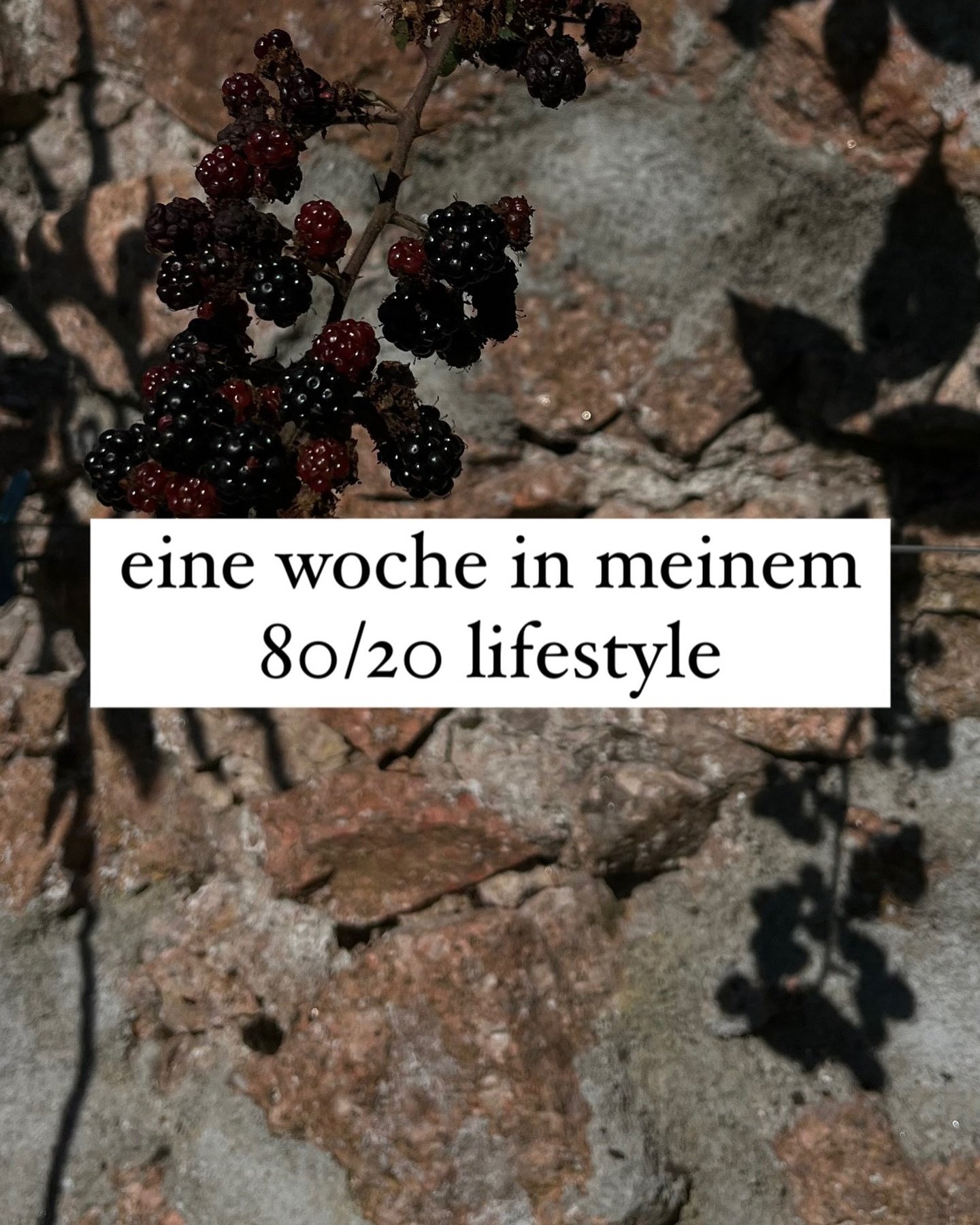 eine woche in meinem 80/20 lifestyle